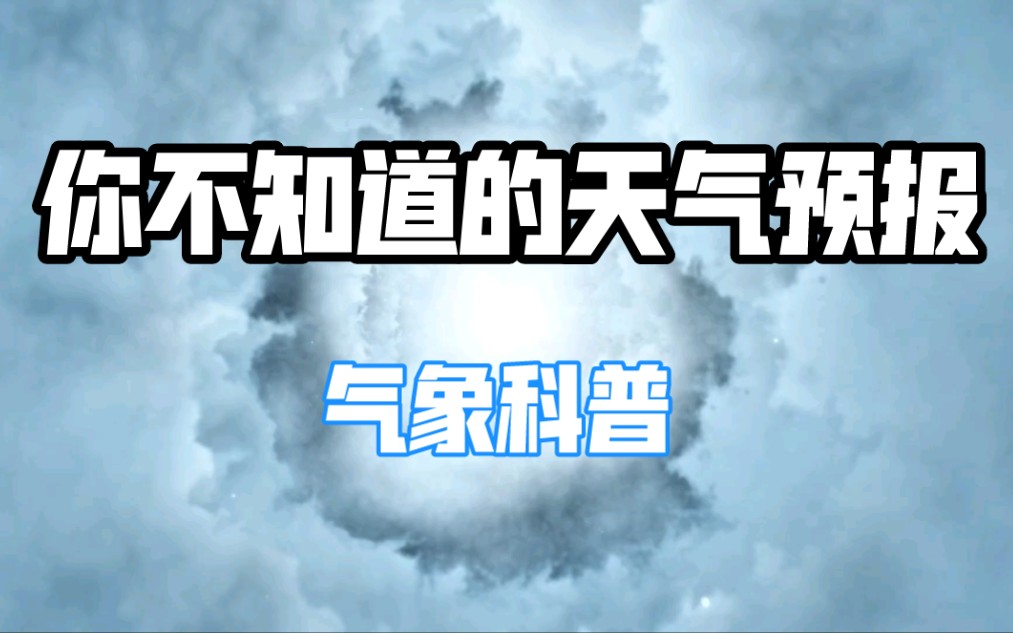 你不知道的天气预报

气象科普